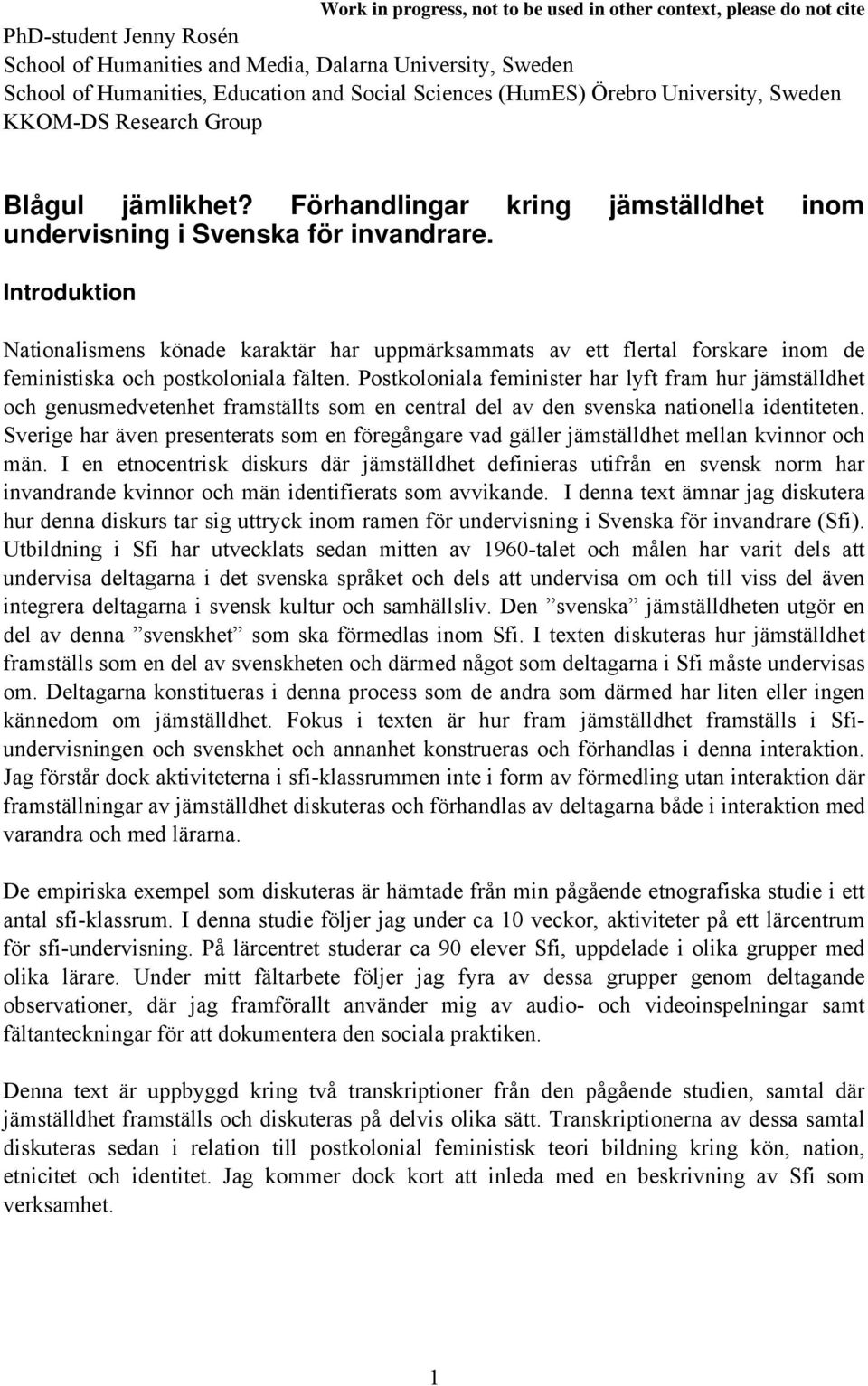 Work in progress, not to be used in other context, please do not cite

PhD-student Jenny Rosén
School of Humanities and Media, Dalarna University, Sweden
School of Humanities, Education and Social Sciences (HumES) Örebro University, Sweden
KKOM-DS Research Group

Blågul jämlikhet? Förhandlingar kring jämställdhet inom undervisning i Svenska för invandrare.

Introduktion

Nationalismens könade karaktär har uppmärksammats av ett flertal forskare inom de feministiska och postkoloniala fälten. Postkoloniala feminister har lyft fram hur jämställdhet och genusmedvetenhet framställts som en central del av den svenska nationella identiteten. Sverige har även presenterats som en föregångare vad gäller jämställdhet mellan kvinnor och män. I en etnocentrisk diskurs där jämställdhet definieras utifrån en svensk norm har invandrande kvinnor och män identifierats som avvikande. I denna text ämnar jag diskutera hur denna diskurs tar sig uttryck inom ramen för undervisning i Svenska för invandrare (Sfi). Utbildning i Sfi har utvecklats sedan mitten av 1960-talet och målen har varit dels att undervisa deltagarna i det svenska språket och dels att undervisa om och till viss del även integrera deltagarna i svensk kultur och samhällsliv. Den ”svenska” jämställdheten utgör en del av denna ”svenskhet” som ska förmedlas inom Sfi. I texten diskuteras hur jämställdhet framställs som en del av svenskheten och därmed något som deltagarna i Sfi måste undervisas om. Deltagarna konstitueras i denna process som de andra som därmed har liten eller ingen kännedom om jämställdhet. Fokus i texten är hur fram jämställdhet framställs i Sfi-undervisningen och svenskhet och annanhet konstrueras och förhandlas i denna interaktion. Jag förstår dock aktiviteterna i sfi-klassrummen inte i form av förmedling utan interaktion där framställningar av jämställdhet diskuteras och förhandlas av deltagarna både i interaktion med varandra och med lärarna.

De empiriska exempel som diskuteras är hämtade från min pågående etnografiska studie i ett antal sfi-klassrum. I denna studie följer jag under ca 10 veckor, aktiviteter på ett lärcentrum för sfi-undervisning. På lärcentret studerar ca 90 elever Sfi, uppdelade i olika grupper med olika lärare. Under mitt fältarbete följer jag fyra av dessa grupper genom deltagande observationer, där jag framförallt använder mig av audio- och videoinspelningar samt fältanteckningar för att dokumentera den sociala praktiken.

Denna text är uppbyggd kring två transkriptioner från den pågående studien, samtal där jämställdhet framställs och diskuteras på delvis olika sätt. Transkriptionerna av dessa samtal diskuteras sedan i relation till postkolonial feministisk teori bildning kring kön, nation, etnicitet och identitet. Jag kommer dock kort att inleda med en beskrivning av Sfi som verksamhet.

1